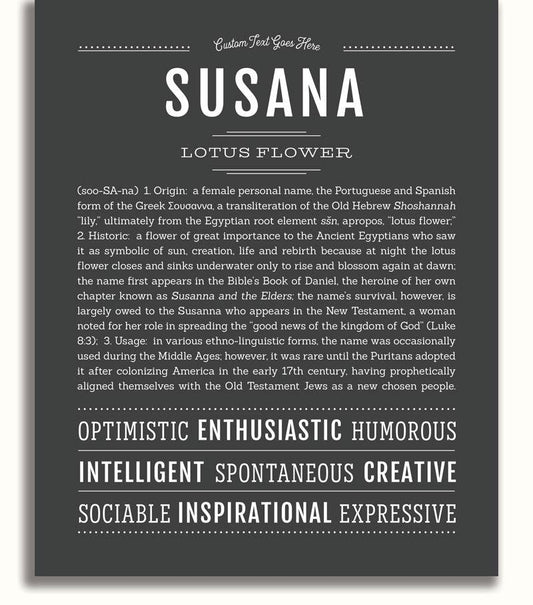 Custom Text Goes Here

SUSANA

LOTUS FLOWER

(soo-SA-na) 1. Origin: a female personal name, the Portuguese and Spanish form of the Greek Σουσαννα, a transliteration of the Old Hebrew Shoshannah "lily," ultimately from the Egyptian root element sšn, apropos, "lotus flower;" 2. Historic: a flower of great importance to the Ancient Egyptians who saw it as symbolic of sun, creation, life and rebirth because at night the lotus flower closes and sinks underwater only to rise and blossom again at dawn; the name first appears in the Bible's Book of Daniel, the heroine of her own chapter known as Susanna and the Elders; the name's survival, however, is largely owed to the Susanna who appears in the New Testament, a woman noted for her role in spreading the "good news of the kingdom of God" (Luke 8:3); 3. Usage: in various ethno-linguistic forms, the name was occasionally used during the Middle Ages; however, it was rare until the Puritans adopted it after colonizing America in the early 17th century, having prophetically aligned themselves with the Old Testament Jews as a new chosen people.

OPTIMISTIC ENTHUSIASTIC HUMOROUS

INTELLIGENT SPONTANEOUS CREATIVE

SOCIABLE INSPIRATIONAL EXPRESSIVE